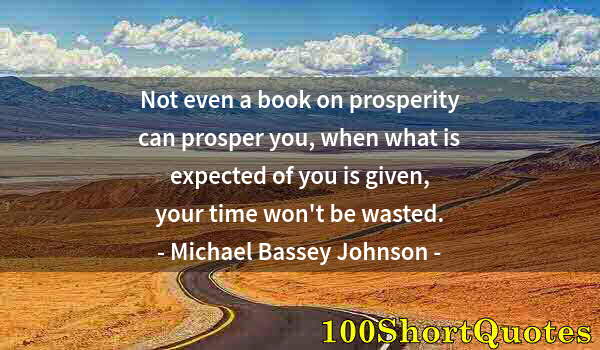 Not even a book on prosperity can prosper you, when what is expected of you is given, your time won't be wasted.
- Michael Bassey Johnson -

100ShortQuotes